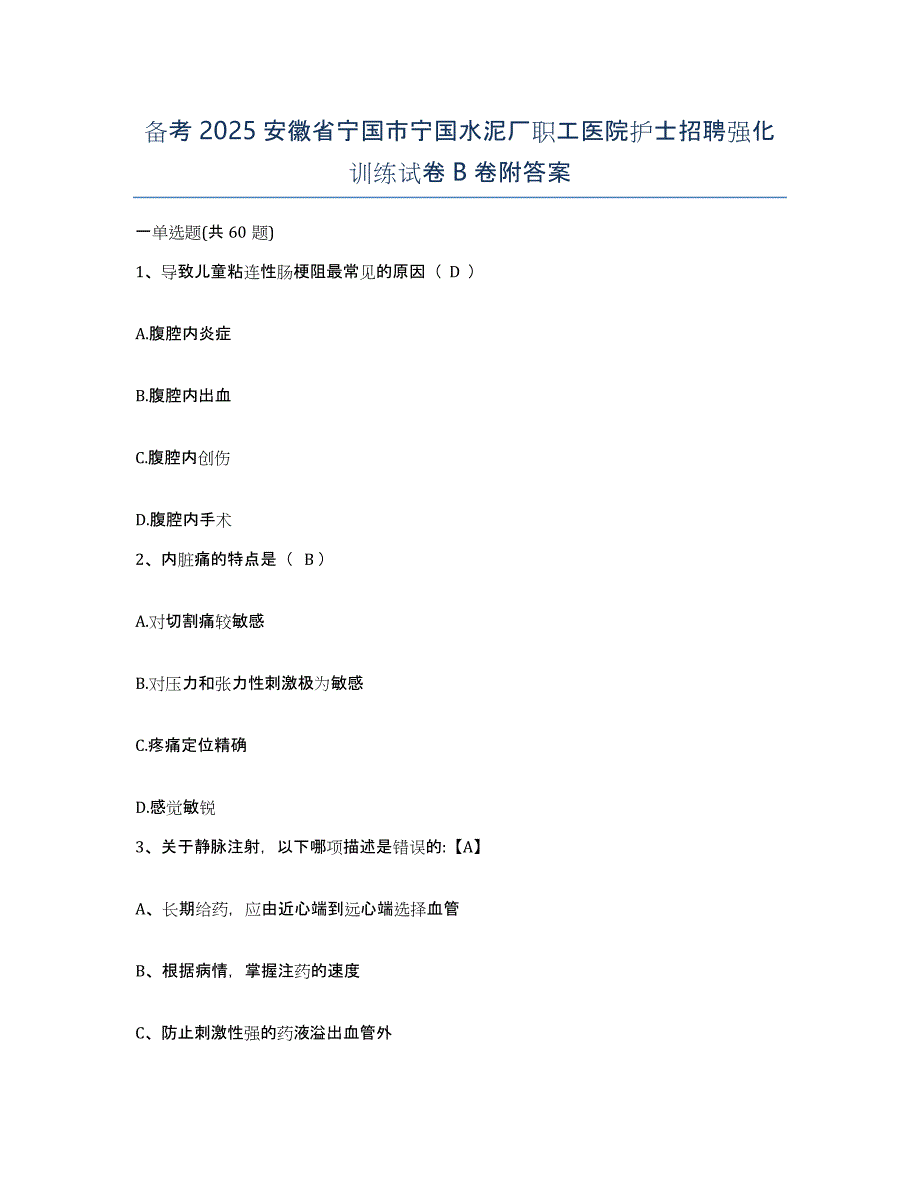 备考 2025 安徽省宁国市宁国水泥厂职工医院护士招聘强化训练试卷 B 卷附答案

一单选题(共 60 题)

1、导致儿童粘连性肠梗阻最常见的原因（ D ）

A.腹腔内炎症

B.腹腔内出血

C.腹腔内创伤

D.腹腔内手术

2、内脏痛的特点是（ B ）

A.对切割痛较敏感

B.对压力和张力性刺激极为敏感

C.疼痛定位精确

D.感觉敏锐

3、关于静脉注射，以下哪项描述是错误的:【A】

A、长期给药，应由近心端到远心端选择血管

B、根据病情，掌握注药的速度

C、防止刺激性强的药液溢出血管外